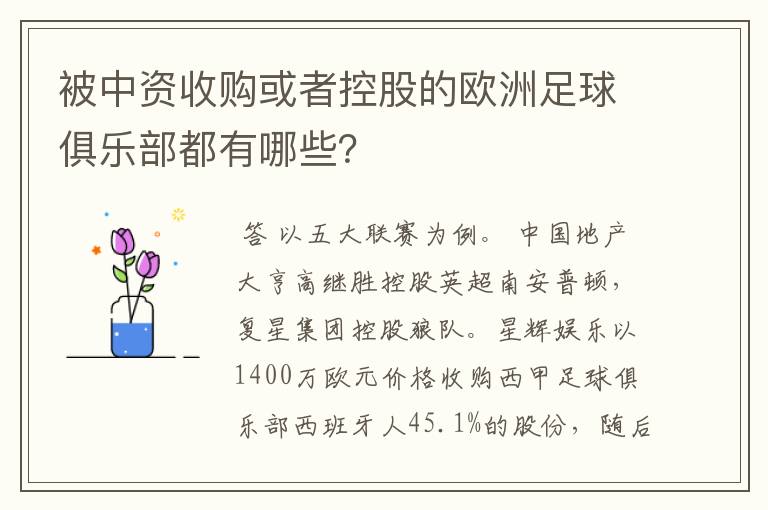 被中资收购或者控股的欧洲足球俱乐部都有哪些?

答 以五大联赛为例。 中国地产大亨高继胜控股英超南安普顿，复星集团控股狼队。星辉娱乐以1400万欧元价格收购西甲足球俱乐部西班牙人45.1%的股份，随后